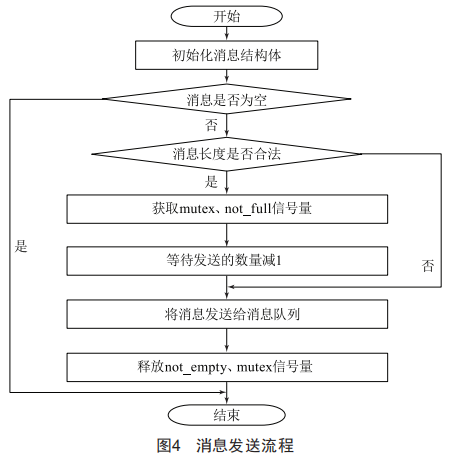 开始

初始化消息结构体

消息是否为空

否

消息长度是否合法

是

获取mutex、not_full信号量

是

等待发送的数量减1

否

将消息发送给消息队列

释放not_empty、mutex信号量

结束

图4 消息发送流程